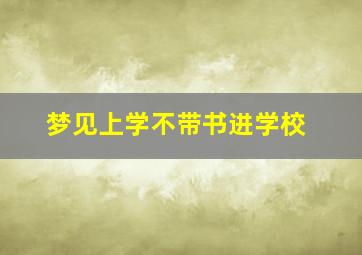 梦见上学不带书进学校